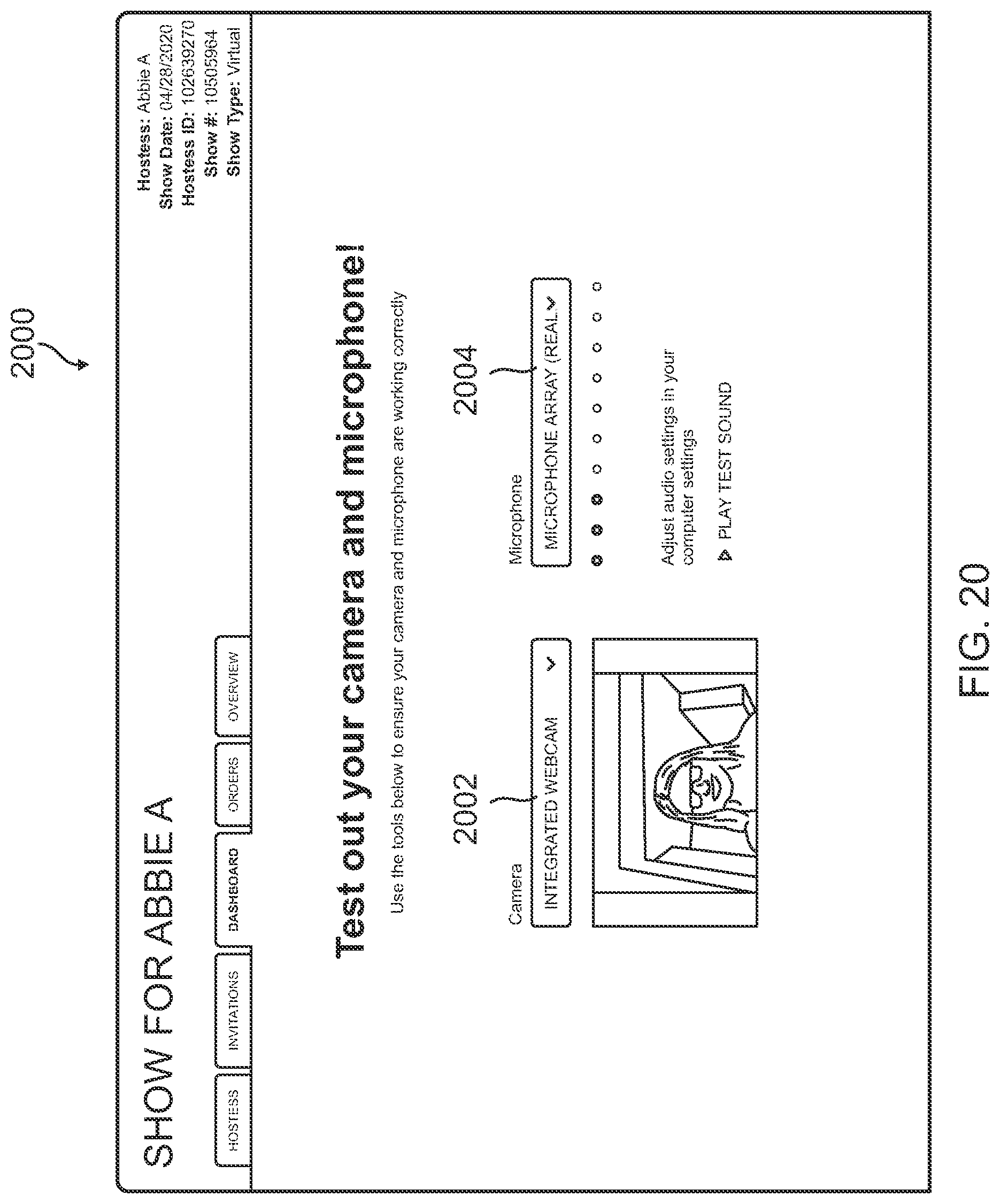 2000

SHOW FOR ABBIE A

Hostess: Abbie A
Show Date: 04/28/2020
Hostess ID: 102639270
Show #: 10505964
Show Type: Virtual

HOSTESS INVITATIONS DASHBOARD ORDERS OVERVIEW

Test out your camera and microphone!

Use the tools below to ensure your camera and microphone are working correctly

2002

Camera

INTEGRATED WEBCAM

2004

Microphone

MICROPHONE ARRAY (REAL

Adjust audio settings in your computer settings

PLAY TEST SOUND

FIG. 20